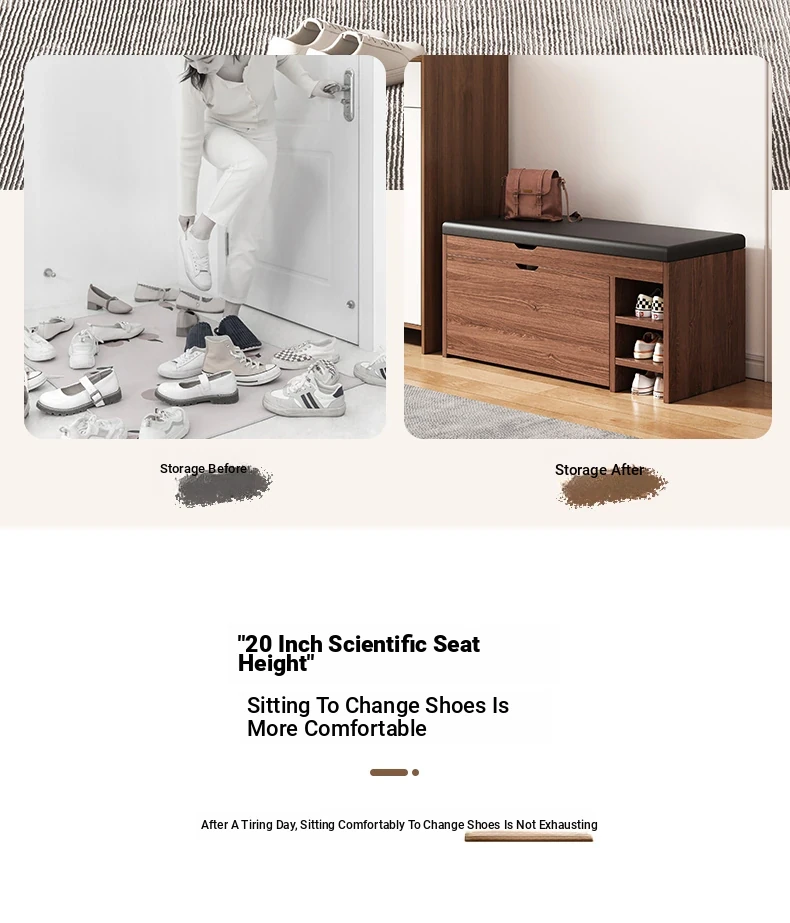 Storage Before

Storage After

"20 Inch Scientific Seat Height"

Sitting To Change Shoes Is More Comfortable

After A Tiring Day, Sitting Comfortably To Change Shoes Is Not Exhausting